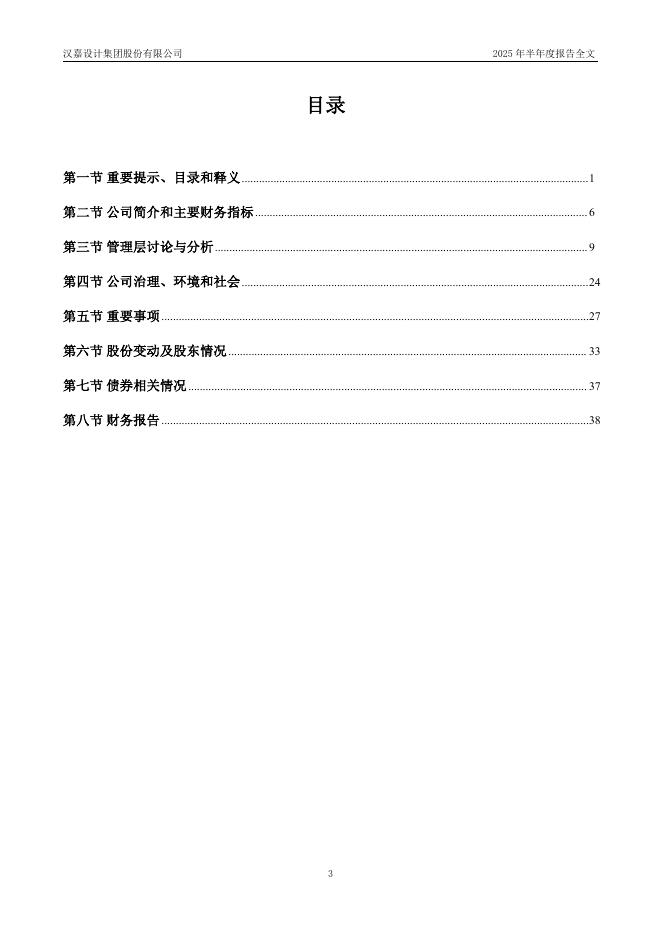 汉嘉设计集团股份有限公司　　2025 年半年度报告全文

目录

第一节 重要提示、目录和释义 ........ 1

第二节 公司简介和主要财务指标 ........ 6

第三节 管理层讨论与分析 ........ 9

第四节 公司治理、环境和社会 ........ 24

第五节 重要事项 ........ 27

第六节 股份变动及股东情况 ........ 33

第七节 债券相关情况 ........ 37

第八节 财务报告 ........ 38

3